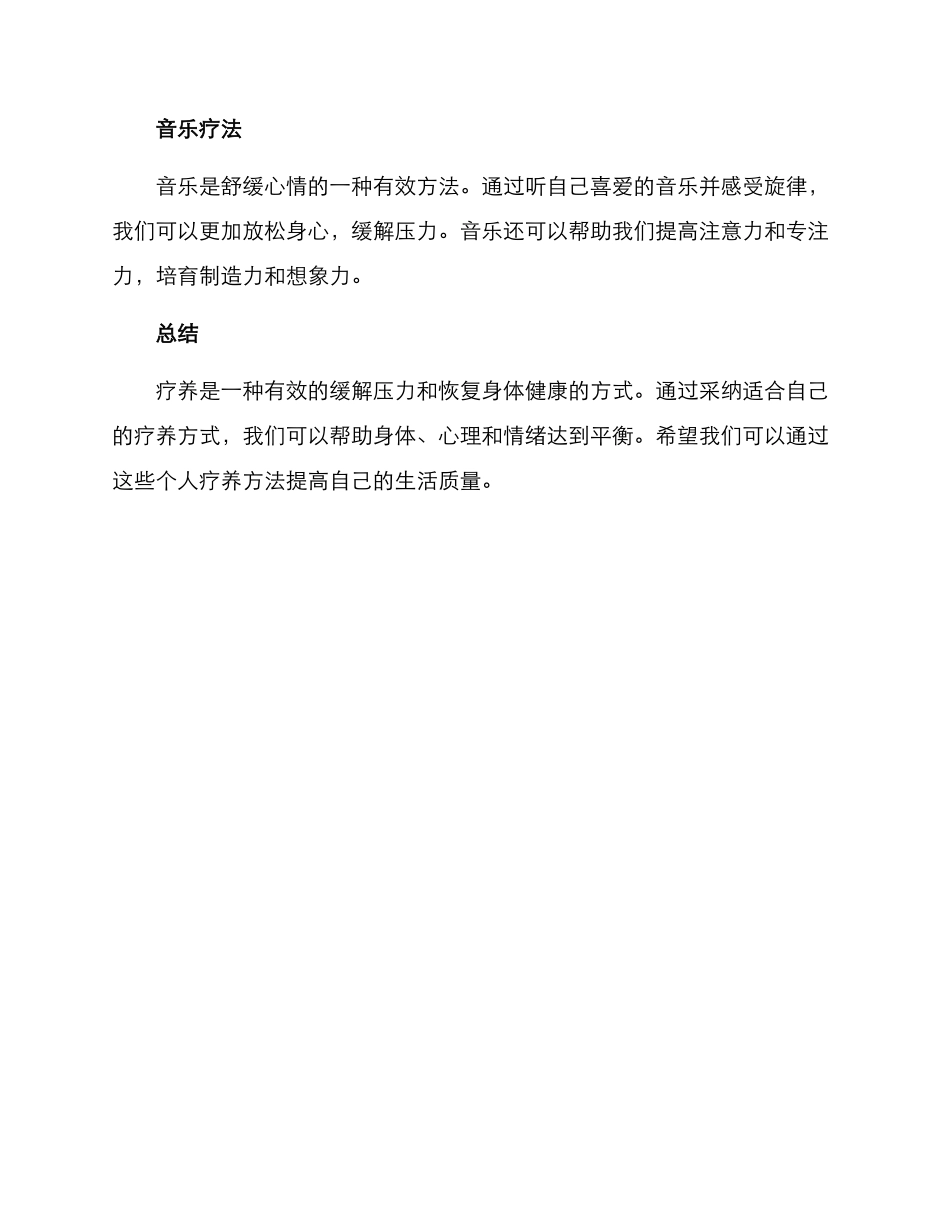 音乐疗法

音乐是舒缓心情的一种有效方法。通过听自己喜爱的音乐并感受旋律，我们可以更加放松身心，缓解压力。音乐还可以帮助我们提高注意力和专注力，培育制造力和想象力。

总结

疗养是一种有效的缓解压力和恢复身体健康的方式。通过采纳适合自己的疗养方式，我们可以帮助身体、心理和情绪达到平衡。希望我们可以通过这些个人疗养方法提高自己的生活质量。